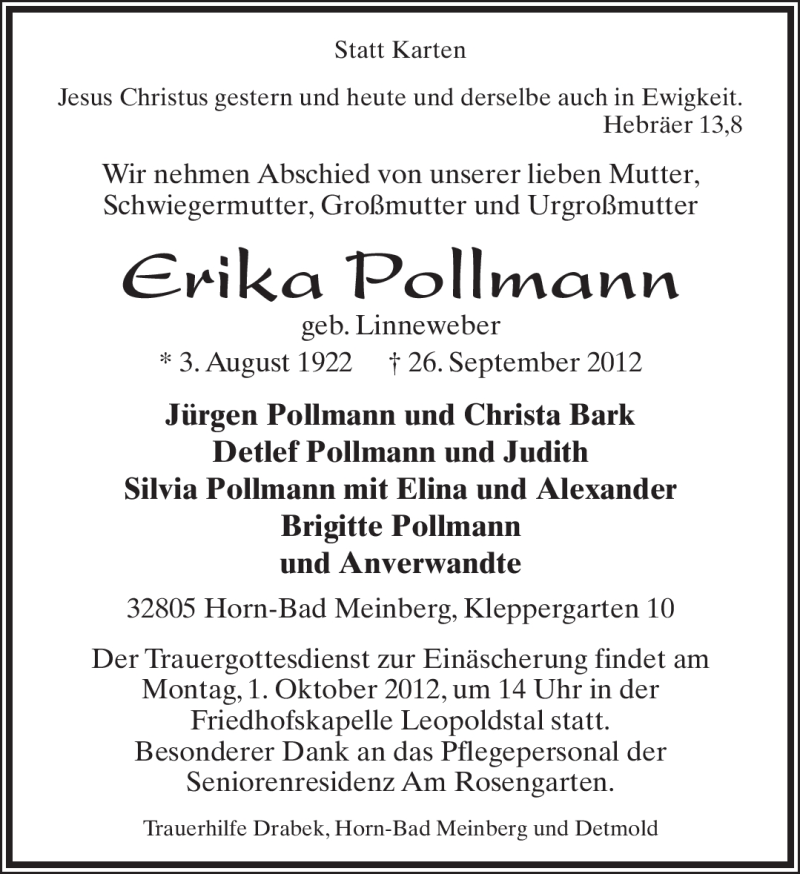 Statt Karten

Jesus Christus gestern und heute und derselbe auch in Ewigkeit.
Hebräer 13,8

Wir nehmen Abschied von unserer lieben Mutter, Schwiegermutter, Großmutter und Urgroßmutter

Erika Pollmann

geb. Linneweber

* 3. August 1922 † 26. September 2012

Jürgen Pollmann und Christa Bark
Detlef Pollmann und Judith
Silvia Pollmann mit Elina und Alexander
Brigitte Pollmann
und Anverwandte

32805 Horn-Bad Meinberg, Kleppergarten 10

Der Trauergottesdienst zur Einäscherung findet am Montag, 1. Oktober 2012, um 14 Uhr in der Friedhofskapelle Leopoldstal statt.
Besonderer Dank an das Pflegepersonal der Seniorenresidenz Am Rosengarten.

Trauerhilfe Drabek, Horn-Bad Meinberg und Detmold